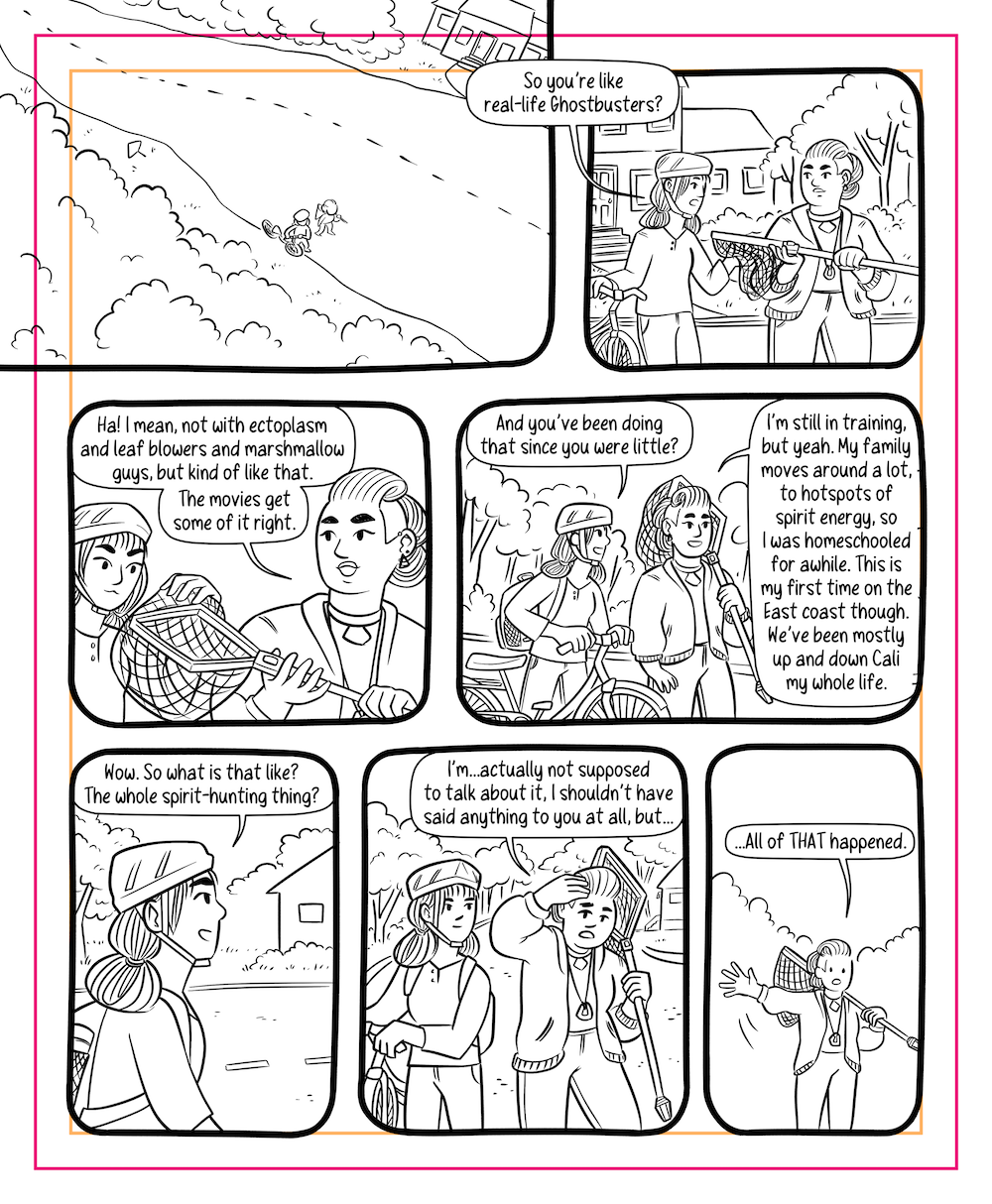 So you're like real-life Ghostbusters?

Ha! I mean, not with ectoplasm and leaf blowers and marshmallow guys, but kind of like that.

The movies get some of it right.

And you've been doing that since you were little?

I'm still in training, but yeah. My family moves around a lot, to hotspots of spirit energy, so I was homeschooled for awhile. This is my first time on the East coast though. We've been mostly up and down Cali my whole life.

Wow. So what is that like? The whole spirit-hunting thing?

I'm...actually not supposed to talk about it, I shouldn't have said anything to you at all, but...

...All of THAT happened.